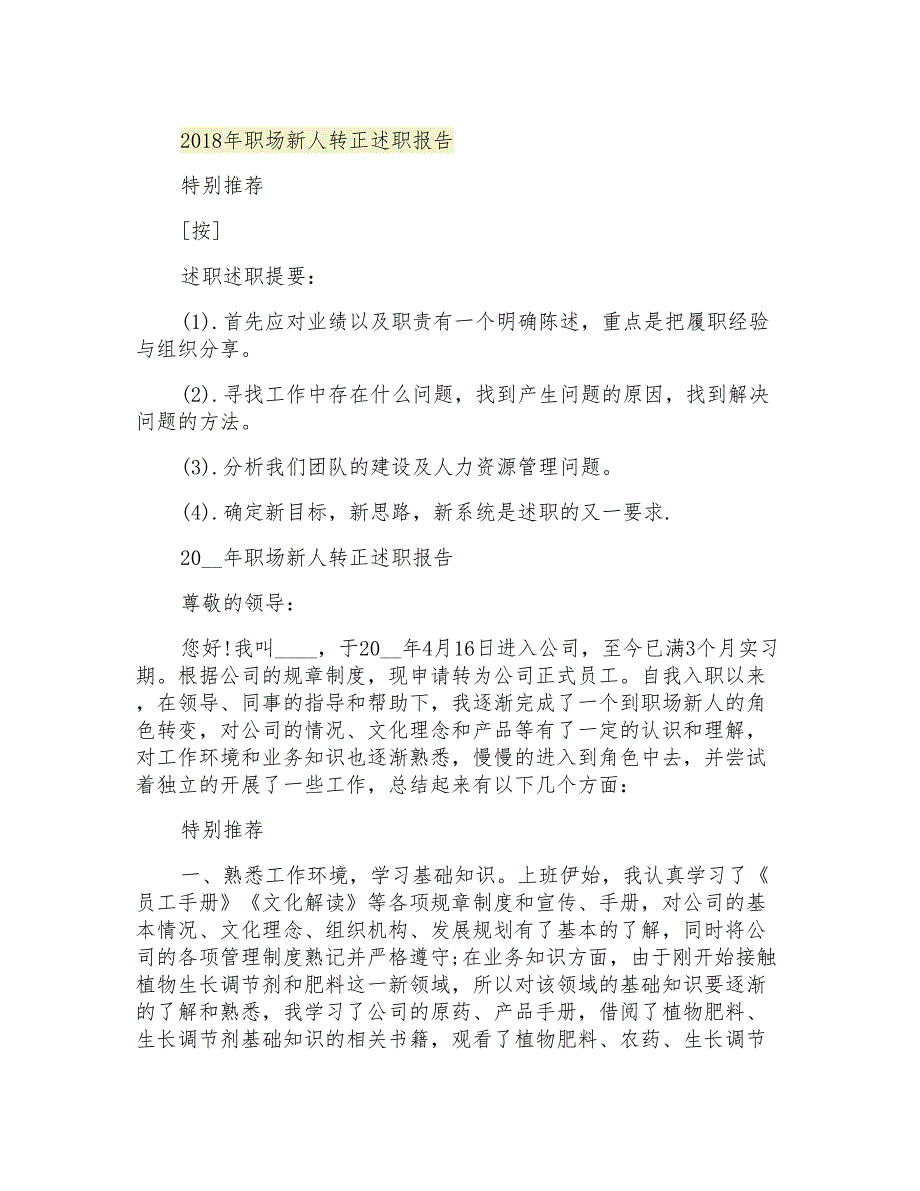 2018年职场新人转正述职报告

特别推荐

[按]

述职述职提要：

(1).首先应对业绩以及职责有一个明确陈述，重点是把履职经验与组织分享。

(2).寻找工作中存在什么问题，找到产生问题的原因，找到解决问题的方法。

(3).分析我们团队的建设及人力资源管理问题。

(4).确定新目标，新思路，新系统是述职的又一要求.

20__年职场新人转正述职报告

尊敬的领导：

您好!我叫____，于20__年4月16日进入公司，至今已满3个月实习期。根据公司的规章制度，现申请转为公司正式员工。自我入职以来，在领导、同事的指导和帮助下，我逐渐完成了一个到职场新人的角色转变，对公司的情况、文化理念和产品等有了一定的认识和理解，对工作环境和业务知识也逐渐熟悉，慢慢的进入到角色中去，并尝试着独立的开展了一些工作，总结起来有以下几个方面：

特别推荐

一、熟悉工作环境，学习基础知识。上班伊始，我认真学习了《员工手册》《文化解读》等各项规章制度和宣传、手册，对公司的基本情况、文化理念、组织机构、发展规划有了基本的了解，同时将公司的各项管理制度熟记并严格遵守;在业务知识方面，由于刚开始接触植物生长调节剂和肥料这一新领域，所以对该领域的基础知识要逐渐的了解和熟悉，我学习了公司的原药、产品手册，借阅了植物肥料、生长调节剂基础知识的相关书籍，观看了植物肥料、农药、生长调节